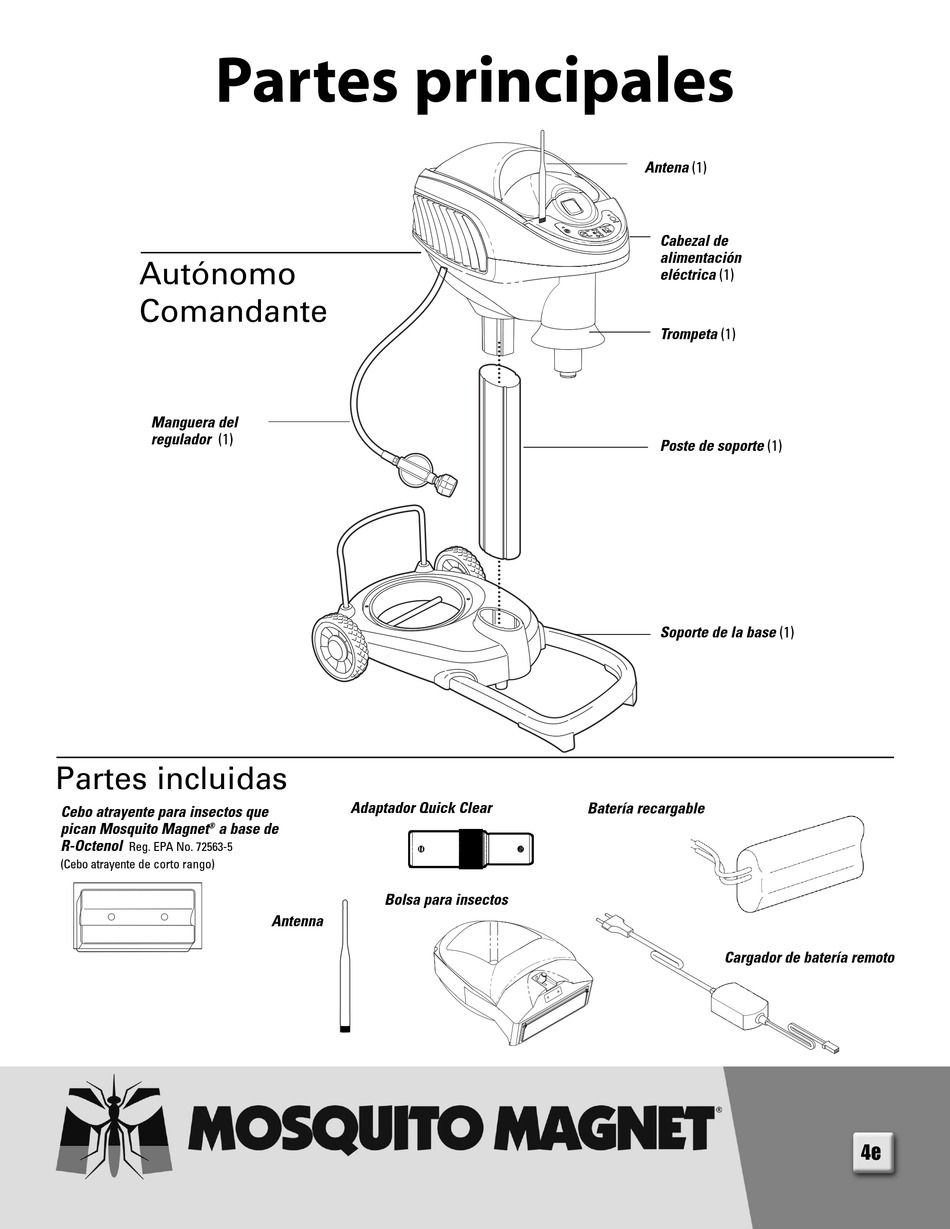 Partes principales

Autónomo
Comandante

Antena (1)

Cabezal de alimentación eléctrica (1)

Trompeta (1)

Manguera del regulador (1)

Poste de soporte (1)

Soporte de la base (1)

Partes incluidas

Cebo atrayente para insectos que pican Mosquito Magnet® a base de R-Octenol Reg. EPA No. 72563-5
(Cebo atrayente de corto rango)

Adaptador Quick Clear

Batería recargable

Antenna

Bolsa para insectos

Cargador de batería remoto

MOSQUITO MAGNET®

4e